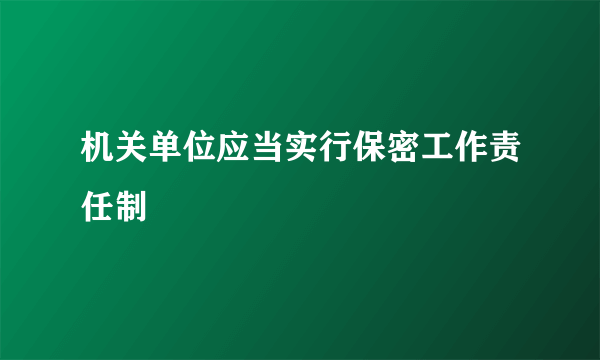 机关单位应当实行保密工作责任制